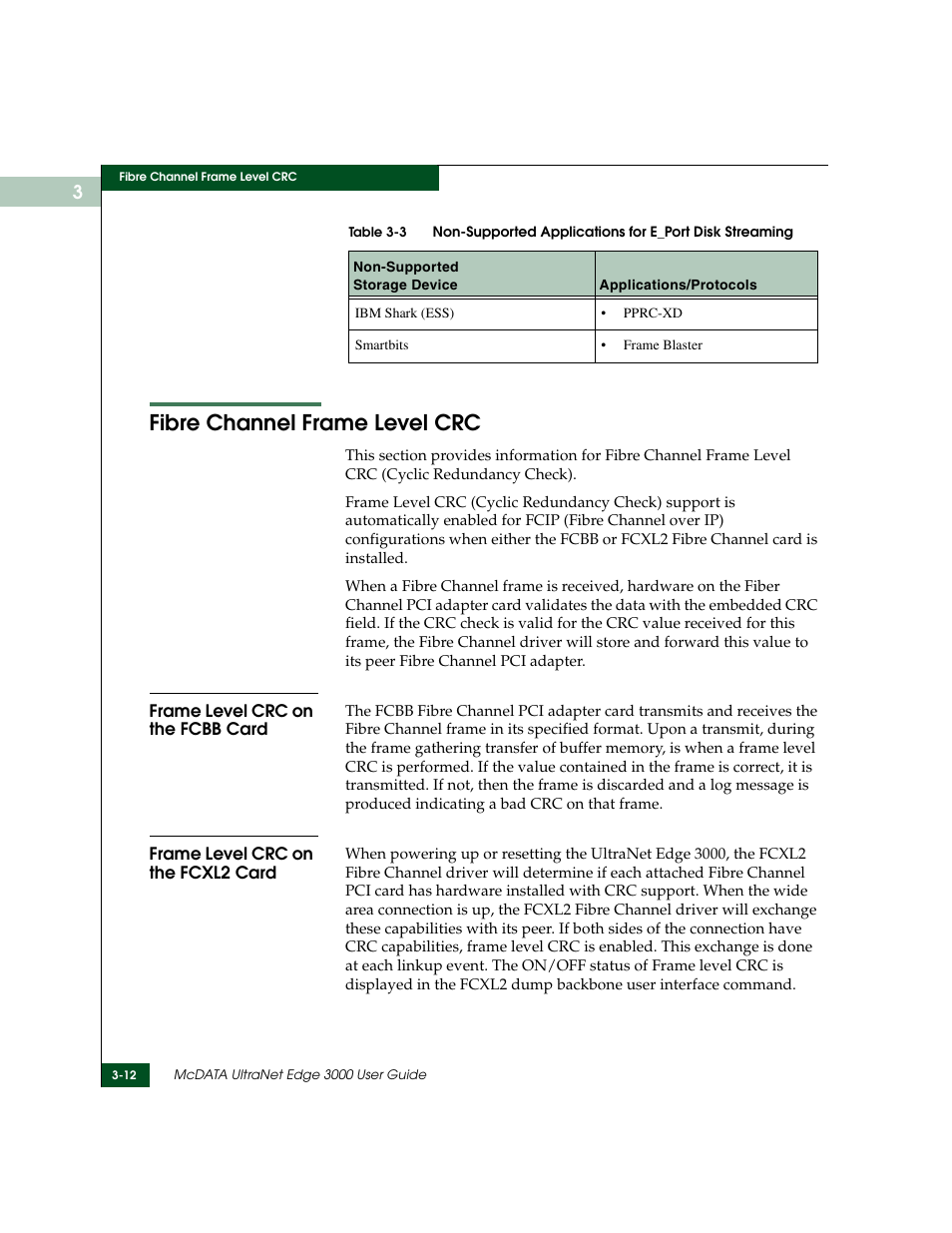 3

Fibre Channel Frame Level CRC

Table 3-3 Non-Supported Applications for E_Port Disk Streaming

| Non-Supported Storage Device | Applications/Protocols |
|---|---|
| IBM Shark (ESS) | • PPRC-XD |
| Smartbits | • Frame Blaster |

Fibre Channel Frame Level CRC

This section provides information for Fibre Channel Frame Level CRC (Cyclic Redundancy Check).

Frame Level CRC (Cyclic Redundancy Check) support is automatically enabled for FCIP (Fibre Channel over IP) configurations when either the FCBB or FCXL2 Fibre Channel card is installed.

When a Fibre Channel frame is received, hardware on the Fiber Channel PCI adapter card validates the data with the embedded CRC field. If the CRC check is valid for the CRC value received for this frame, the Fibre Channel driver will store and forward this value to its peer Fibre Channel PCI adapter.

Frame Level CRC on the FCBB Card

The FCBB Fibre Channel PCI adapter card transmits and receives the Fibre Channel frame in its specified format. Upon a transmit, during the frame gathering transfer of buffer memory, is when a frame level CRC is performed. If the value contained in the frame is correct, it is transmitted. If not, then the frame is discarded and a log message is produced indicating a bad CRC on that frame.

Frame Level CRC on the FCXL2 Card

When powering up or resetting the UltraNet Edge 3000, the FCXL2 Fibre Channel driver will determine if each attached Fibre Channel PCI card has hardware installed with CRC support. When the wide area connection is up, the FCXL2 Fibre Channel driver will exchange these capabilities with its peer. If both sides of the connection have CRC capabilities, frame level CRC is enabled. This exchange is done at each linkup event. The ON/OFF status of Frame level CRC is displayed in the FCXL2 dump backbone user interface command.

3-12 McDATA UltraNet Edge 3000 User Guide